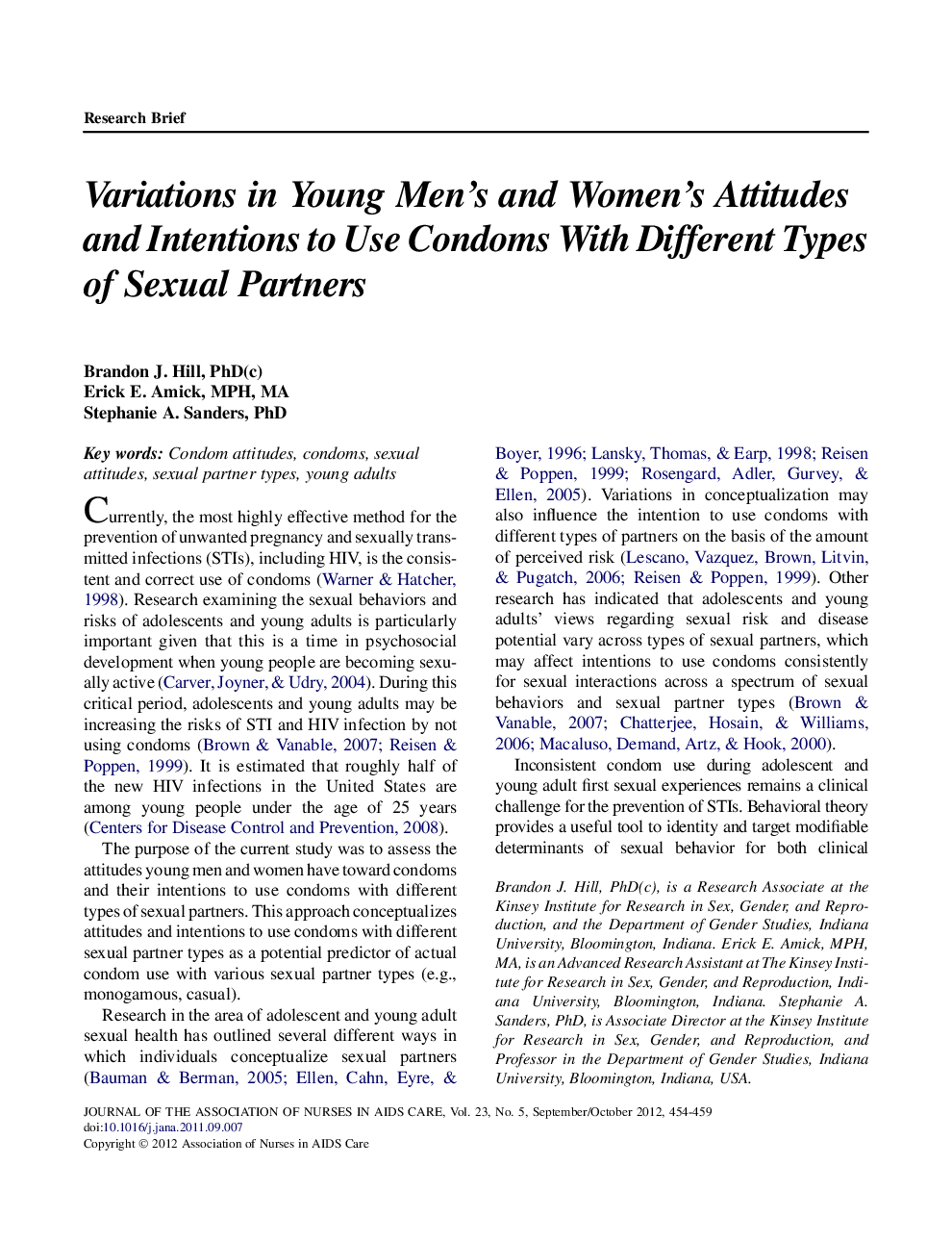 Research Brief

Variations in Young Men's and Women's Attitudes and Intentions to Use Condoms With Different Types of Sexual Partners

Brandon J. Hill, PhD(c)
Erick E. Amick, MPH, MA
Stephanie A. Sanders, PhD

Key words: Condom attitudes, condoms, sexual attitudes, sexual partner types, young adults

Currently, the most highly effective method for the prevention of unwanted pregnancy and sexually transmitted infections (STIs), including HIV, is the consistent and correct use of condoms (Warner & Hatcher, 1998). Research examining the sexual behaviors and risks of adolescents and young adults is particularly important given that this is a time in psychosocial development when young people are becoming sexually active (Carver, Joyner, & Udry, 2004). During this critical period, adolescents and young adults may be increasing the risks of STI and HIV infection by not using condoms (Brown & Vanable, 2007; Reisen & Poppen, 1999). It is estimated that roughly half of the new HIV infections in the United States are among young people under the age of 25 years (Centers for Disease Control and Prevention, 2008).

The purpose of the current study was to assess the attitudes young men and women have toward condoms and their intentions to use condoms with different types of sexual partners. This approach conceptualizes attitudes and intentions to use condoms with different sexual partner types as a potential predictor of actual condom use with various sexual partner types (e.g., monogamous, casual).

Research in the area of adolescent and young adult sexual health has outlined several different ways in which individuals conceptualize sexual partners (Bauman & Berman, 2005; Ellen, Cahn, Eyre, & Boyer, 1996; Lansky, Thomas, & Earp, 1998; Reisen & Poppen, 1999; Rosengard, Adler, Gurvey, & Ellen, 2005). Variations in conceptualization may also influence the intention to use condoms with different types of partners on the basis of the amount of perceived risk (Lescano, Vazquez, Brown, Litvin, & Pugatch, 2006; Reisen & Poppen, 1999). Other research has indicated that adolescents and young adults' views regarding sexual risk and disease potential vary across types of sexual partners, which may affect intentions to use condoms consistently for sexual interactions across a spectrum of sexual behaviors and sexual partner types (Brown & Vanable, 2007; Chatterjee, Hosain, & Williams, 2006; Macaluso, Demand, Artz, & Hook, 2000).

Inconsistent condom use during adolescent and young adult first sexual experiences remains a clinical challenge for the prevention of STIs. Behavioral theory provides a useful tool to identity and target modifiable determinants of sexual behavior for both clinical

Brandon J. Hill, PhD(c), is a Research Associate at the Kinsey Institute for Research in Sex, Gender, and Reproduction, and the Department of Gender Studies, Indiana University, Bloomington, Indiana. Erick E. Amick, MPH, MA, is an Advanced Research Assistant at The Kinsey Institute for Research in Sex, Gender, and Reproduction, Indiana University, Bloomington, Indiana. Stephanie A. Sanders, PhD, is Associate Director at the Kinsey Institute for Research in Sex, Gender, and Reproduction, and Professor in the Department of Gender Studies, Indiana University, Bloomington, Indiana, USA.

JOURNAL OF THE ASSOCIATION OF NURSES IN AIDS CARE, Vol. 23, No. 5, September/October 2012, 454-459
doi:10.1016/j.jana.2011.09.007
Copyright © 2012 Association of Nurses in AIDS Care